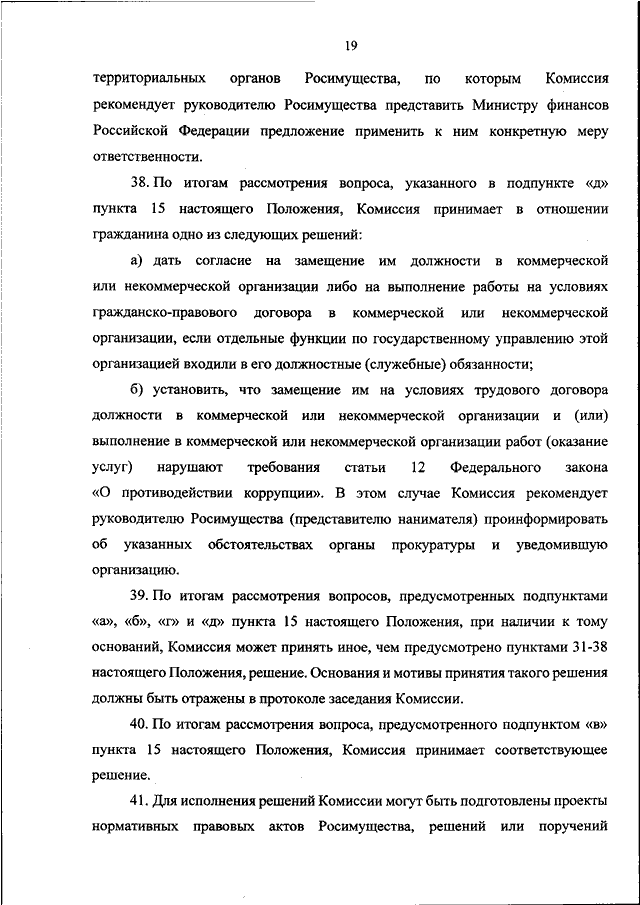 19

территориальных органов Росимущества, по которым Комиссия рекомендует руководителю Росимущества представить Министру финансов Российской Федерации предложение применить к ним конкретную меру ответственности.

38. По итогам рассмотрения вопроса, указанного в подпункте «д» пункта 15 настоящего Положения, Комиссия принимает в отношении гражданина одно из следующих решений:

а) дать согласие на замещение им должности в коммерческой или некоммерческой организации либо на выполнение работы на условиях гражданско-правового договора в коммерческой или некоммерческой организации, если отдельные функции по государственному управлению этой организацией входили в его должностные (служебные) обязанности;

б) установить, что замещение им на условиях трудового договора должности в коммерческой или некоммерческой организации и (или) выполнение в коммерческой или некоммерческой организации работ (оказание услуг) нарушают требования статьи 12 Федерального закона «О противодействии коррупции». В этом случае Комиссия рекомендует руководителю Росимущества (представителю нанимателя) проинформировать об указанных обстоятельствах органы прокуратуры и уведомившую организацию.

39. По итогам рассмотрения вопросов, предусмотренных подпунктами «а», «б», «г» и «д» пункта 15 настоящего Положения, при наличии к тому оснований, Комиссия может принять иное, чем предусмотрено пунктами 31-38 настоящего Положения, решение. Основания и мотивы принятия такого решения должны быть отражены в протоколе заседания Комиссии.

40. По итогам рассмотрения вопроса, предусмотренного подпунктом «в» пункта 15 настоящего Положения, Комиссия принимает соответствующее решение.

41. Для исполнения решений Комиссии могут быть подготовлены проекты нормативных правовых актов Росимущества, решений или поручений